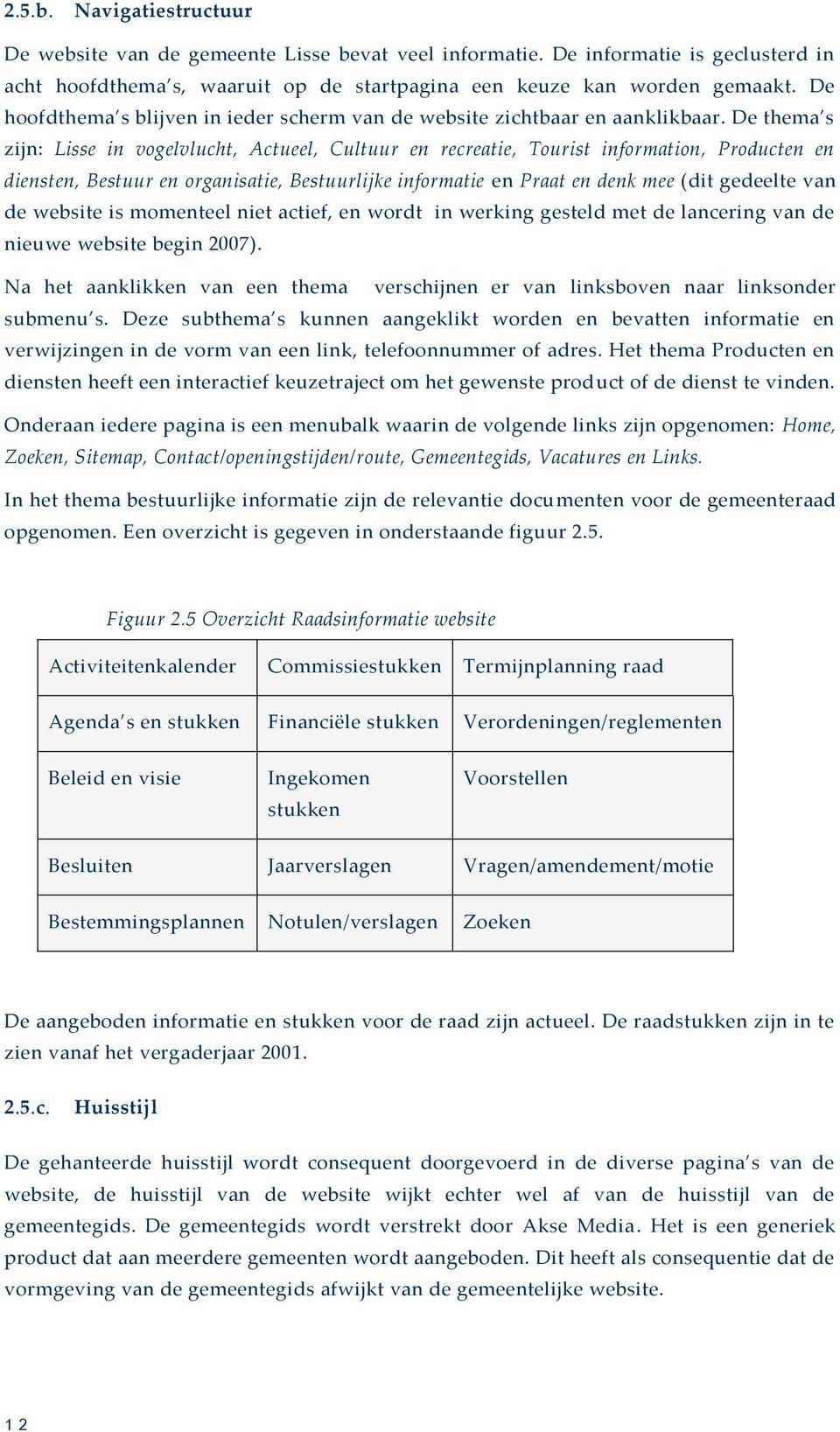 2.5.b. Navigatiestructuur

De website van de gemeente Lisse bevat veel informatie. De informatie is geclusterd in acht hoofdthema's, waaruit op de startpagina een keuze kan worden gemaakt. De hoofdthema's blijven in ieder scherm van de website zichtbaar en aanklikbaar. De thema's zijn: Lisse in vogelvlucht, Actueel, Cultuur en recreatie, Tourist information, Producten en diensten, Bestuur en organisatie, Bestuurlijke informatie en Praat en denk mee (dit gedeelte van de website is momenteel niet actief, en wordt in werking gesteld met de lancering van de nieuwe website begin 2007).

Na het aanklikken van een thema verschijnen er van linksboven naar linksonder submenu's. Deze subthema's kunnen aangeklikt worden en bevatten informatie en verwijzingen in de vorm van een link, telefoonnummer of adres. Het thema Producten en diensten heeft een interactief keuzetraject om het gewenste product of de dienst te vinden.

Onderaan iedere pagina is een menubalk waarin de volgende links zijn opgenomen: Home, Zoeken, Sitemap, Contact/openingstijden/route, Gemeentegids, Vacatures en Links.

In het thema bestuurlijke informatie zijn de relevantie documenten voor de gemeenteraad opgenomen. Een overzicht is gegeven in onderstaande figuur 2.5.

Figuur 2.5 Overzicht Raadsinformatie website

| Activiteitenkalender | Commissiestukken | Termijnplanning raad |
|---|---|---|
| Agenda's en stukken | Financiële stukken | Verordeningen/reglementen |
| Beleid en visie | Ingekomen stukken | Voorstellen |
| Besluiten | Jaarverslagen | Vragen/amendement/motie |
| Bestemmingsplannen | Notulen/verslagen | Zoeken |

De aangeboden informatie en stukken voor de raad zijn actueel. De raadstukken zijn in te zien vanaf het vergaderjaar 2001.

2.5.c. Huisstijl

De gehanteerde huisstijl wordt consequent doorgevoerd in de diverse pagina's van de website, de huisstijl van de website wijkt echter wel af van de huisstijl van de gemeentegids. De gemeentegids wordt verstrekt door Akse Media. Het is een generiek product dat aan meerdere gemeenten wordt aangeboden. Dit heeft als consequentie dat de vormgeving van de gemeentegids afwijkt van de gemeentelijke website.

12